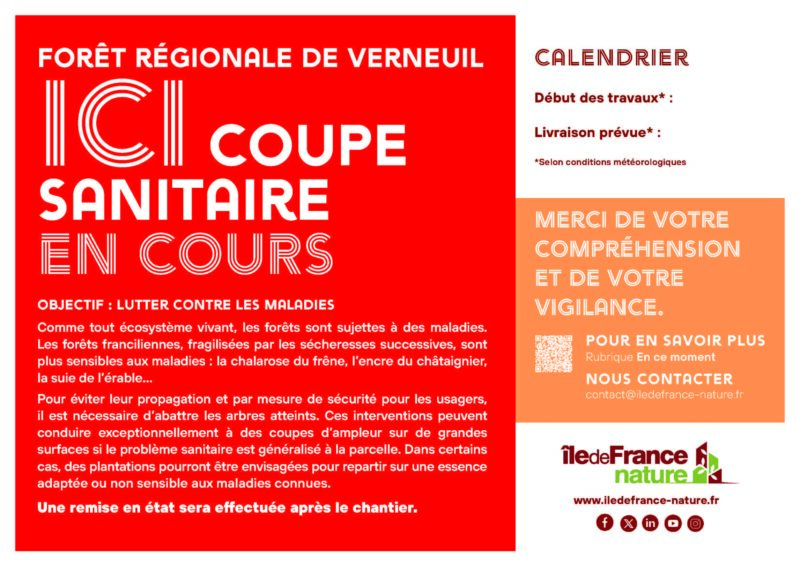 FORÊT RÉGIONALE DE VERNEUIL

ICI COUPE SANITAIRE EN COURS

OBJECTIF : LUTTER CONTRE LES MALADIES

Comme tout écosystème vivant, les forêts sont sujettes à des maladies. Les forêts franciliennes, fragilisées par les sécheresses successives, sont plus sensibles aux maladies : la chalarose du frêne, l'encre du châtaignier, la suie de l'érable...

Pour éviter leur propagation et par mesure de sécurité pour les usagers, il est nécessaire d'abattre les arbres atteints. Ces interventions peuvent conduire exceptionnellement à des coupes d'ampleur sur de grandes surfaces si le problème sanitaire est généralisé à la parcelle. Dans certains cas, des plantations pourront être envisagées pour repartir sur une essence adaptée ou non sensible aux maladies connues.

Une remise en état sera effectuée après le chantier.

CALENDRIER

Début des travaux* :

Livraison prévue* :

*Selon conditions météorologiques

MERCI DE VOTRE COMPRÉHENSION ET DE VOTRE VIGILANCE.

POUR EN SAVOIR PLUS
Rubrique En ce moment

NOUS CONTACTER
contact@iledefrance-nature.fr

îledeFrance nature

www.iledefrance-nature.fr